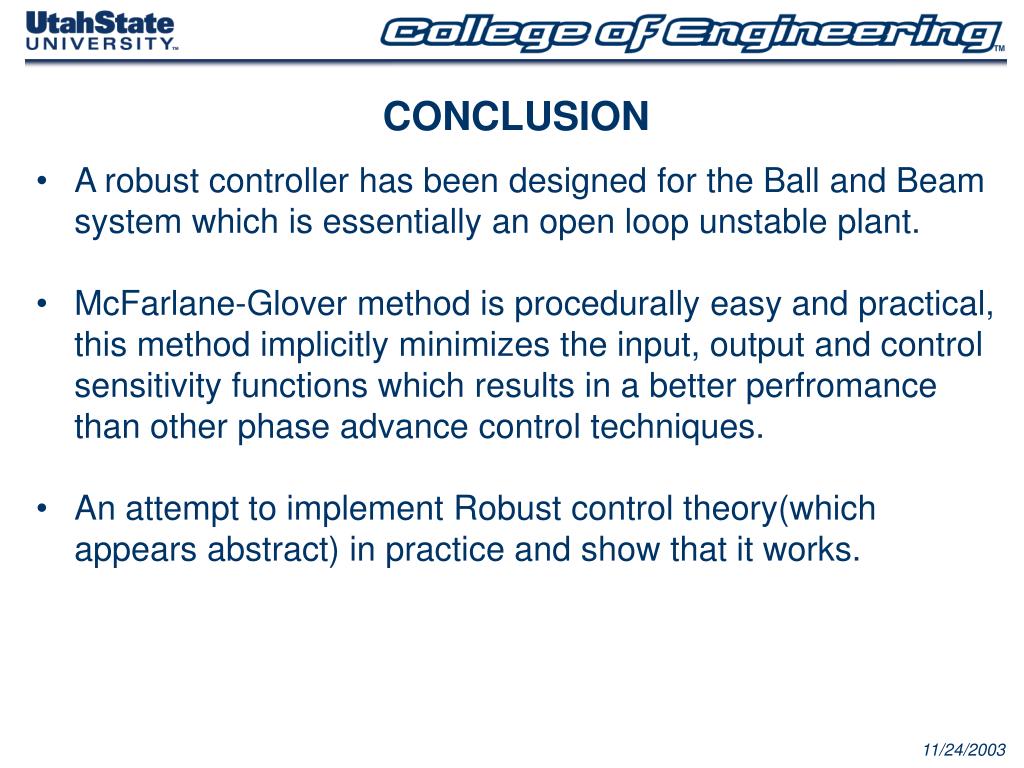 UtahState UNIVERSITY™

College of Engineering™

CONCLUSION

• A robust controller has been designed for the Ball and Beam system which is essentially an open loop unstable plant.

• McFarlane-Glover method is procedurally easy and practical, this method implicitly minimizes the input, output and control sensitivity functions which results in a better perfromance than other phase advance control techniques.

• An attempt to implement Robust control theory(which appears abstract) in practice and show that it works.

11/24/2003